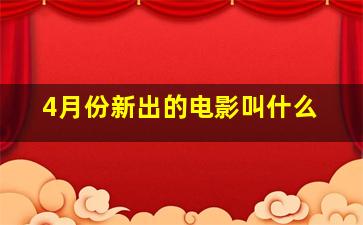 4月份新出的电影叫什么